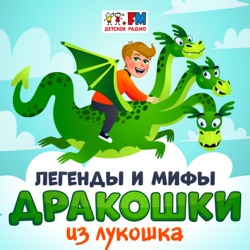 FM
ДЕТСКОЕ РАДИО

ЛЕГЕНДЫ И МИФЫ
ДРАКОШКИ
из лукошка